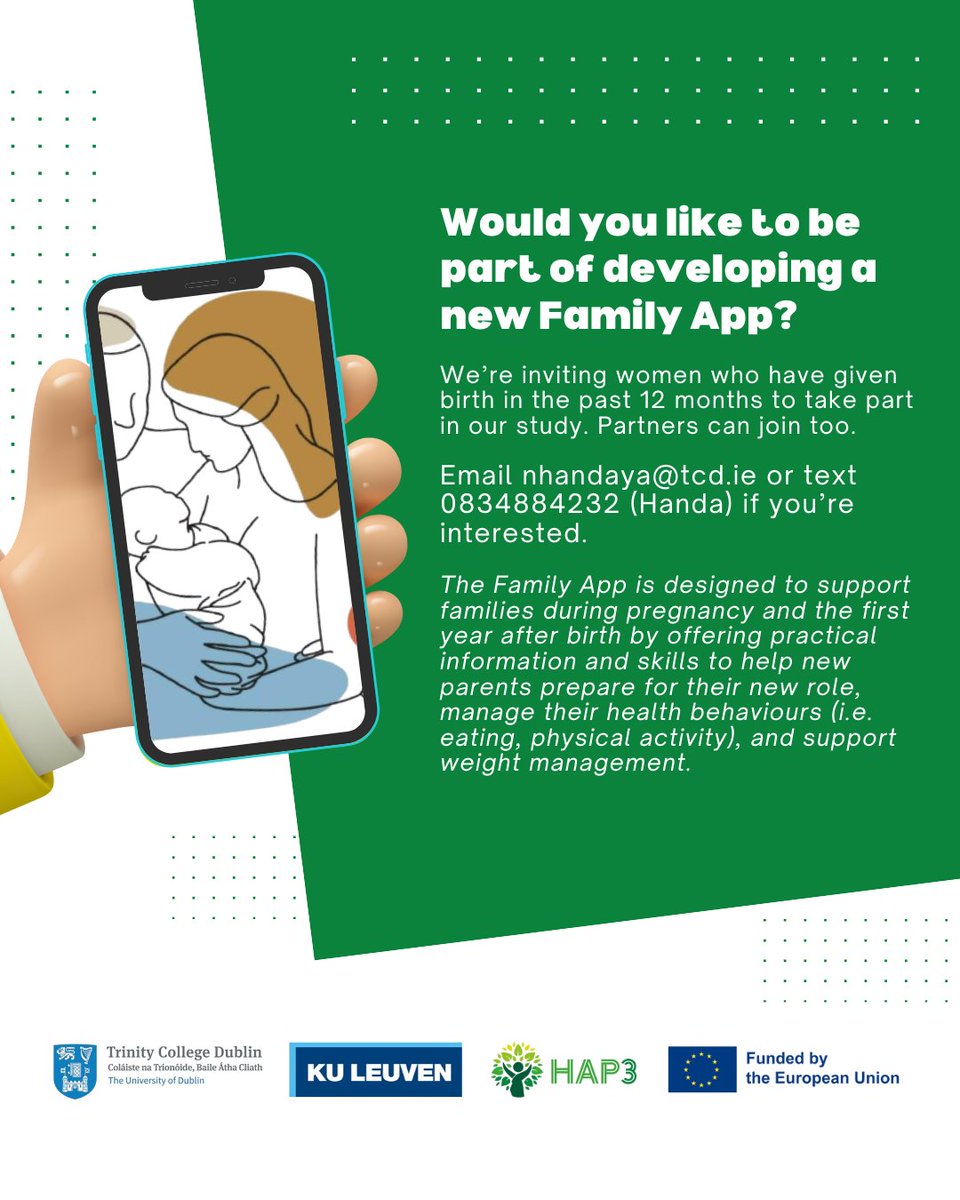 Would you like to be part of developing a new Family App?

We're inviting women who have given birth in the past 12 months to take part in our study. Partners can join too.

Email nhandaya@tcd.ie or text 0834884232 (Handa) if you're interested.

The Family App is designed to support families during pregnancy and the first year after birth by offering practical information and skills to help new parents prepare for their new role, manage their health behaviours (i.e. eating, physical activity), and support weight management.

Trinity College Dublin
Coláiste na Tríonóide, Baile Átha Cliath
The University of Dublin

KU LEUVEN

HAP3

Funded by the European Union